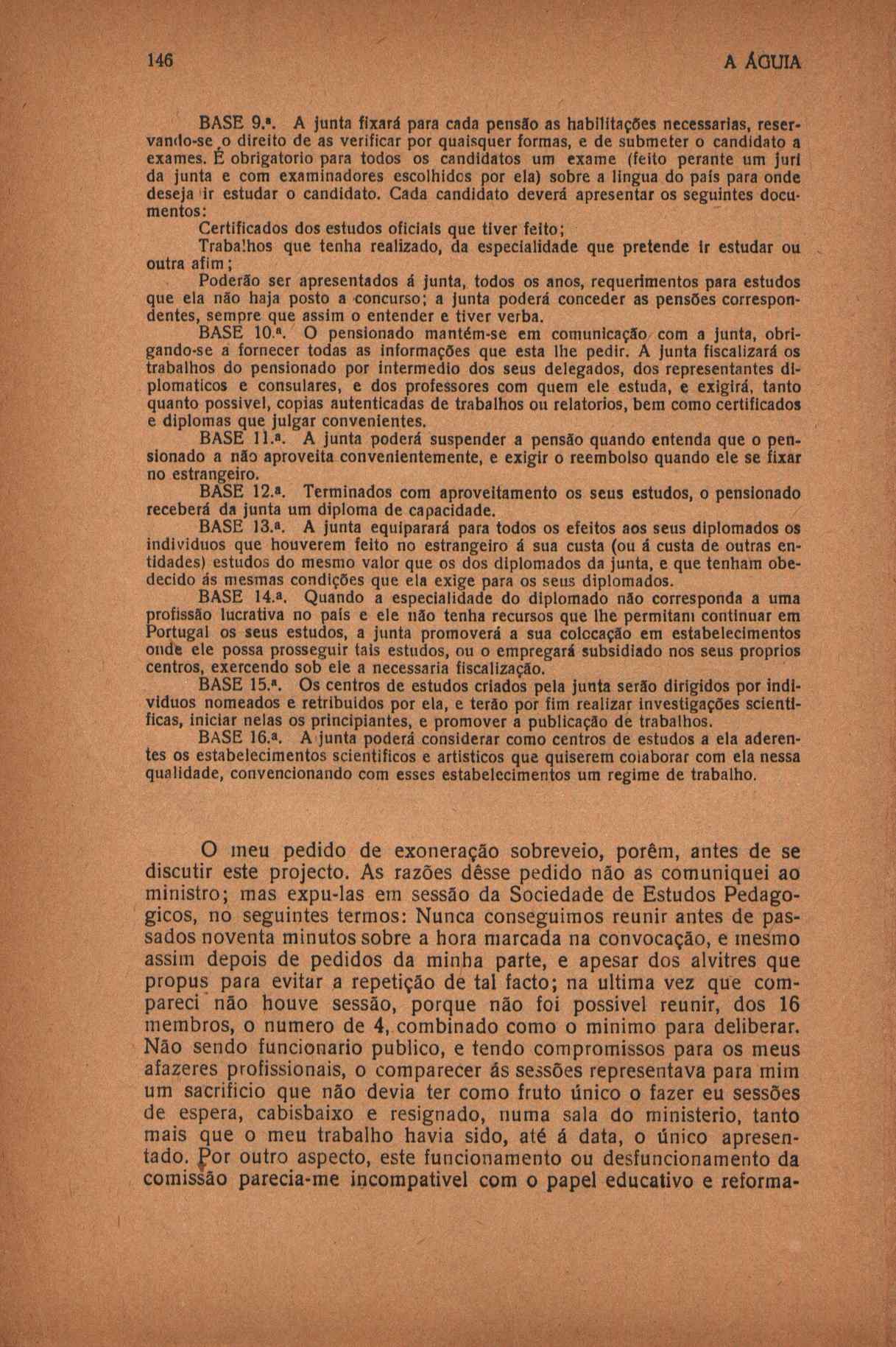 146 A ÁGUIA

BASE 9.ª. A junta fixará para cada pensão as habilitações necessarias, reservando-se o direito de as verificar por quaisquer formas, e de submeter o candidato a exames. É obrigatorio para todos os candidatos um exame (feito perante um juri da junta e com examinadores escolhidos por ela) sobre a lingua do país para onde deseja ir estudar o candidato. Cada candidato deverá apresentar os seguintes documentos:

Certificados dos estudos oficiais que tiver feito;

Trabalhos que tenha realizado, da especialidade que pretende ir estudar ou outra afim;

Poderão ser apresentados á junta, todos os anos, requerimentos para estudos que ela não haja posto a concurso; a junta poderá conceder as pensões correspondentes, sempre que assim o entender e tiver verba.

BASE 10.ª. O pensionado mantém-se em comunicação com a junta, obrigando-se a fornecer todas as informações que esta lhe pedir. A junta fiscalizará os trabalhos do pensionado por intermedio dos seus delegados, dos representantes diplomaticos e consulares, e dos professores com quem ele estuda, e exigirá, tanto quanto possivel, copias autenticadas de trabalhos ou relatorios, bem como certificados e diplomas que julgar convenientes.

BASE 11.ª. A junta poderá suspender a pensão quando entenda que o pensionado a não aproveita convenientemente, e exigir o reembolso quando ele se fixar no estrangeiro.

BASE 12.ª. Terminados com aproveitamento os seus estudos, o pensionado receberá da junta um diploma de capacidade.

BASE 13.ª. A junta equiparará para todos os efeitos aos seus diplomados os individuos que houverem feito no estrangeiro á sua custa (ou á custa de outras entidades) estudos do mesmo valor que os dos diplomados da junta, e que tenham obedecido ás mesmas condições que ela exige para os seus diplomados.

BASE 14.ª. Quando a especialidade do diplomado não corresponda a uma profissão lucrativa no país e ele não tenha recursos que lhe permitam continuar em Portugal os seus estudos, a junta promoverá a sua colocação em estabelecimentos onde ele possa prosseguir tais estudos, ou o empregará subsidiado nos seus proprios centros, exercendo sob ele a necessaria fiscalização.

BASE 15.ª. Os centros de estudos criados pela junta serão dirigidos por individuos nomeados e retribuidos por ela, e terão por fim realizar investigações scientificas, iniciar nelas os principiantes, e promover a publicação de trabalhos.

BASE 16.ª. A junta poderá considerar como centros de estudos a ela aderentes os estabelecimentos scientificos e artisticos que quiserem colaborar com ela nessa qualidade, convencionando com esses estabelecimentos um regime de trabalho.

O meu pedido de exoneração sobreveio, porêm, antes de se discutir este projecto. As razões dêsse pedido não as comuniquei ao ministro; mas expu-las em sessão da Sociedade de Estudos Pedagogicos, no seguintes termos: Nunca conseguimos reunir antes de passados noventa minutos sobre a hora marcada na convocação, e mesmo assim depois de pedidos da minha parte, e apesar dos alvitres que propus para evitar a repetição de tal facto; na ultima vez que compareci não houve sessão, porque não foi possivel reunir, dos 16 membros, o numero de 4, combinado como o minimo para deliberar. Não sendo funcionario publico, e tendo compromissos para os meus afazeres profissionais, o comparecer ás sessões representava para mim um sacrificio que não devia ter como fruto único o fazer eu sessões de espera, cabisbaixo e resignado, numa sala do ministerio, tanto mais que o meu trabalho havia sido, até á data, o único apresentado. Por outro aspecto, este funcionamento ou desfuncionamento da comissão parecia-me incompativel com o papel educativo e reforma-